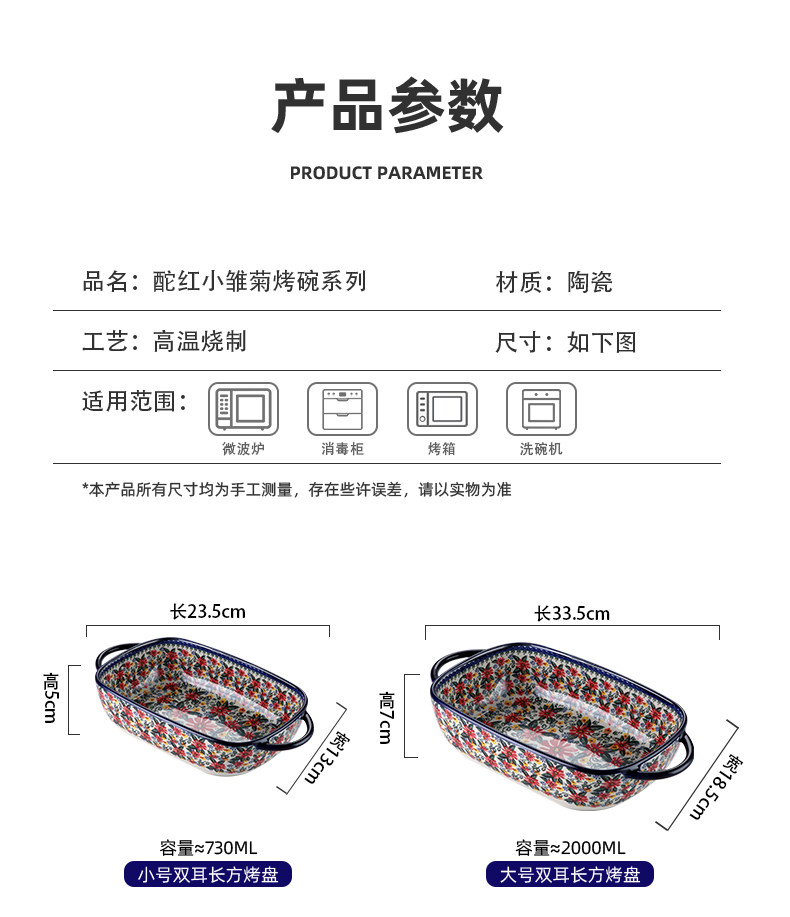 产品参数

PRODUCT PARAMETER

品名：酡红小雏菊烤碗系列

材质：陶瓷

工艺：高温烧制

尺寸：如下图

适用范围：

微波炉

消毒柜

烤箱

洗碗机

*本产品所有尺寸均为手工测量，存在些许误差，请以实物为准

长23.5cm

高5cm

宽13cm

容量≈730ML

小号双耳长方烤盘

长33.5cm

高7cm

宽18.5cm

容量≈2000ML

大号双耳长方烤盘